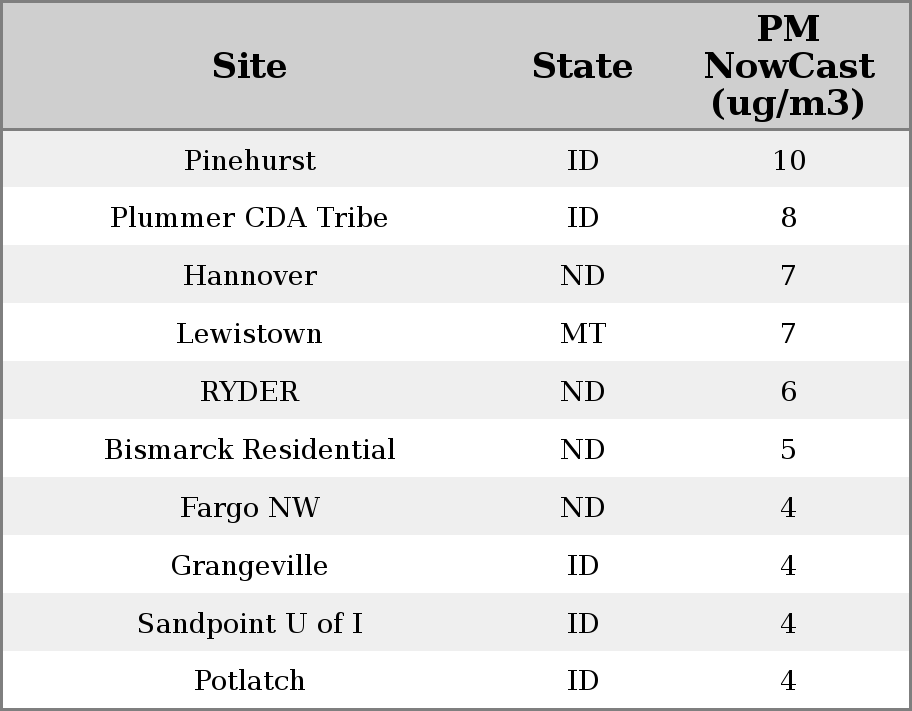 | Site | State | PM NowCast (ug/m3) |
|---|---|---|
| Pinehurst | ID | 10 |
| Plummer CDA Tribe | ID | 8 |
| Hannover | ND | 7 |
| Lewistown | MT | 7 |
| RYDER | ND | 6 |
| Bismarck Residential | ND | 5 |
| Fargo NW | ND | 4 |
| Grangeville | ID | 4 |
| Sandpoint U of I | ID | 4 |
| Potlatch | ID | 4 |